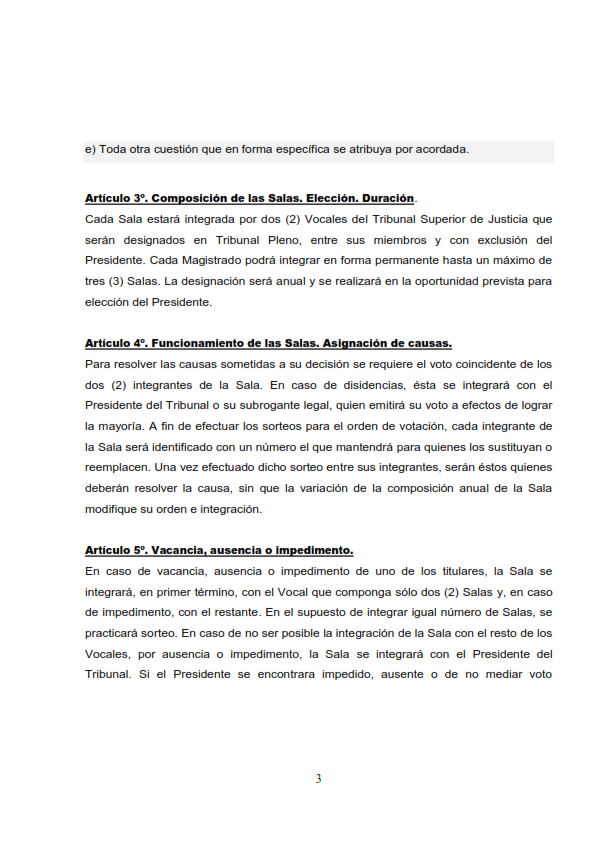 e) Toda otra cuestión que en forma específica se atribuya por acordada.

Artículo 3º. Composición de las Salas. Elección. Duración.
Cada Sala estará integrada por dos (2) Vocales del Tribunal Superior de Justicia que serán designados en Tribunal Pleno, entre sus miembros y con exclusión del Presidente. Cada Magistrado podrá integrar en forma permanente hasta un máximo de tres (3) Salas. La designación será anual y se realizará en la oportunidad prevista para elección del Presidente.

Artículo 4º. Funcionamiento de las Salas. Asignación de causas.
Para resolver las causas sometidas a su decisión se requiere el voto coincidente de los dos (2) integrantes de la Sala. En caso de disidencias, ésta se integrará con el Presidente del Tribunal o su subrogante legal, quien emitirá su voto a efectos de lograr la mayoría. A fin de efectuar los sorteos para el orden de votación, cada integrante de la Sala será identificado con un número el que mantendrá para quienes los sustituyan o reemplacen. Una vez efectuado dicho sorteo entre sus integrantes, serán éstos quienes deberán resolver la causa, sin que la variación de la composición anual de la Sala modifique su orden e integración.

Artículo 5º. Vacancia, ausencia o impedimento.
En caso de vacancia, ausencia o impedimento de uno de los titulares, la Sala se integrará, en primer término, con el Vocal que componga sólo dos (2) Salas y, en caso de impedimento, con el restante. En el supuesto de integrar igual número de Salas, se practicará sorteo. En caso de no ser posible la integración de la Sala con el resto de los Vocales, por ausencia o impedimento, la Sala se integrará con el Presidente del Tribunal. Si el Presidente se encontrara impedido, ausente o de no mediar voto

3